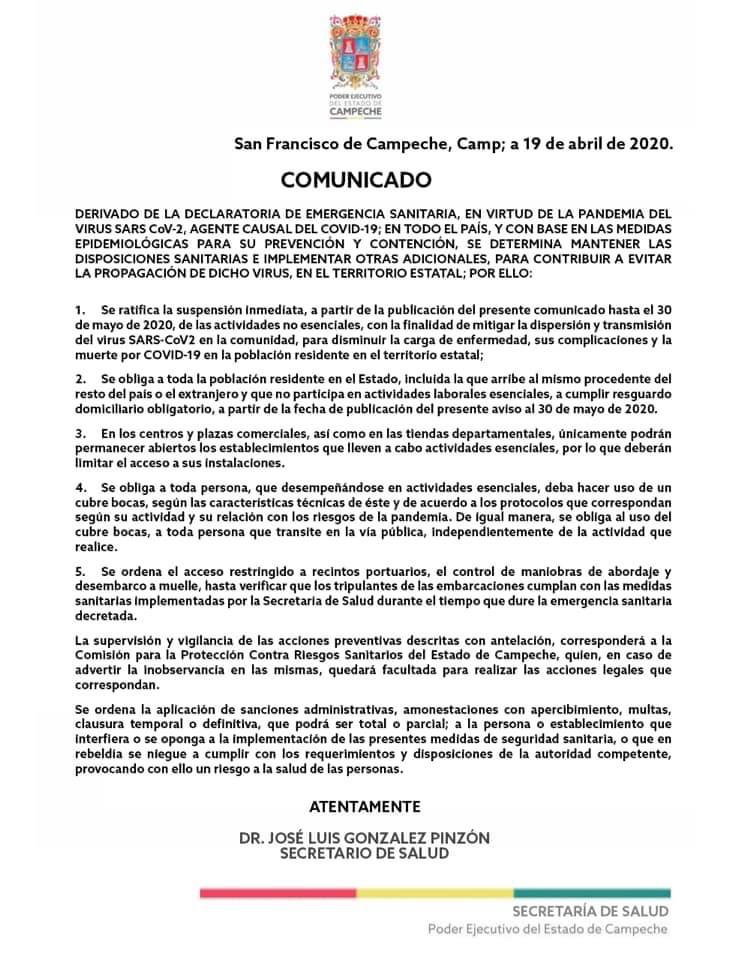 PODER EJECUTIVO DEL ESTADO DE CAMPECHE

San Francisco de Campeche, Camp; a 19 de abril de 2020.

COMUNICADO

DERIVADO DE LA DECLARATORIA DE EMERGENCIA SANITARIA, EN VIRTUD DE LA PANDEMIA DEL VIRUS SARS CoV-2, AGENTE CAUSAL DEL COVID-19; EN TODO EL PAÍS, Y CON BASE EN LAS MEDIDAS EPIDEMIOLÓGICAS PARA SU PREVENCIÓN Y CONTENCIÓN, SE DETERMINA MANTENER LAS DISPOSICIONES SANITARIAS E IMPLEMENTAR OTRAS ADICIONALES, PARA CONTRIBUIR A EVITAR LA PROPAGACIÓN DE DICHO VIRUS, EN EL TERRITORIO ESTATAL; POR ELLO:

1. Se ratifica la suspensión inmediata, a partir de la publicación del presente comunicado hasta el 30 de mayo de 2020, de las actividades no esenciales, con la finalidad de mitigar la dispersión y transmisión del virus SARS-CoV2 en la comunidad, para disminuir la carga de enfermedad, sus complicaciones y la muerte por COVID-19 en la población residente en el territorio estatal;

2. Se obliga a toda la población residente en el Estado, incluida la que arribe al mismo procedente del resto del país o el extranjero y que no participa en actividades laborales esenciales, a cumplir resguardo domiciliario obligatorio, a partir de la fecha de publicación del presente aviso al 30 de mayo de 2020.

3. En los centros y plazas comerciales, así como en las tiendas departamentales, únicamente podrán permanecer abiertos los establecimientos que lleven a cabo actividades esenciales, por lo que deberán limitar el acceso a sus instalaciones.

4. Se obliga a toda persona, que desempeñándose en actividades esenciales, deba hacer uso de un cubre bocas, según las características técnicas de éste y de acuerdo a los protocolos que correspondan según su actividad y su relación con los riesgos de la pandemia. De igual manera, se obliga al uso del cubre bocas, a toda persona que transite en la vía pública, independientemente de la actividad que realice.

5. Se ordena el acceso restringido a recintos portuarios, el control de maniobras de abordaje y desembarco a muelle, hasta verificar que los tripulantes de las embarcaciones cumplan con las medidas sanitarias implementadas por la Secretaría de Salud durante el tiempo que dure la emergencia sanitaria decretada.

La supervisión y vigilancia de las acciones preventivas descritas con antelación, corresponderá a la Comisión para la Protección Contra Riesgos Sanitarios del Estado de Campeche, quien, en caso de advertir la inobservancia en las mismas, quedará facultada para realizar las acciones legales que correspondan.

Se ordena la aplicación de sanciones administrativas, amonestaciones con apercibimiento, multas, clausura temporal o definitiva, que podrá ser total o parcial; a la persona o establecimiento que interfiera o se oponga a la implementación de las presentes medidas de seguridad sanitaria, o que en rebeldía se niegue a cumplir con los requerimientos y disposiciones de la autoridad competente, provocando con ello un riesgo a la salud de las personas.

ATENTAMENTE

DR. JOSÉ LUIS GONZALEZ PINZÓN
SECRETARIO DE SALUD

SECRETARÍA DE SALUD
Poder Ejecutivo del Estado de Campeche